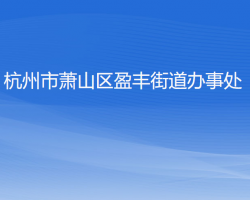 杭州市萧山区盈丰街道办事处